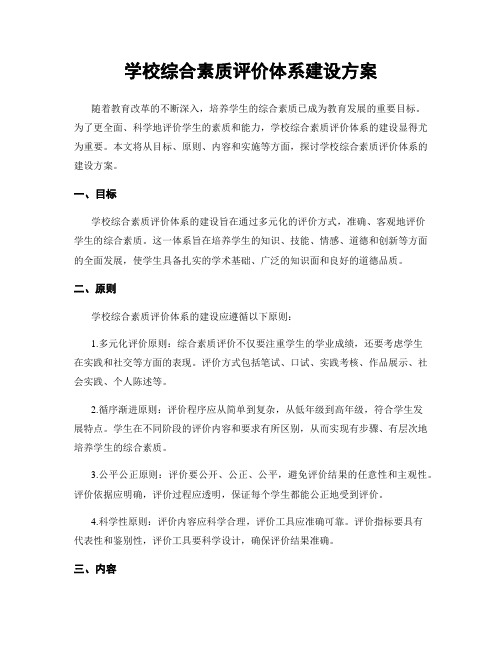 学校综合素质评价体系建设方案

随着教育改革的不断深入，培养学生的综合素质已成为教育发展的重要目标。为了更全面、科学地评价学生的素质和能力，学校综合素质评价体系的建设显得尤为重要。本文将从目标、原则、内容和实施等方面，探讨学校综合素质评价体系的建设方案。

一、目标

学校综合素质评价体系的建设旨在通过多元化的评价方式，准确、客观地评价学生的综合素质。这一体系旨在培养学生的知识、技能、情感、道德和创新等方面的全面发展，使学生具备扎实的学术基础、广泛的知识面和良好的道德品质。

二、原则

学校综合素质评价体系的建设应遵循以下原则：

1.多元化评价原则：综合素质评价不仅要注重学生的学业成绩，还要考虑学生在实践和社交等方面的表现。评价方式包括笔试、口试、实践考核、作品展示、社会实践、个人陈述等。

2.循序渐进原则：评价程序应从简单到复杂，从低年级到高年级，符合学生发展特点。学生在不同阶段的评价内容和要求有所区别，从而实现有步骤、有层次地培养学生的综合素质。

3.公平公正原则：评价要公开、公正、公平，避免评价结果的任意性和主观性。评价依据应明确，评价过程应透明，保证每个学生都能公正地受到评价。

4.科学性原则：评价内容应科学合理，评价工具应准确可靠。评价指标要具有代表性和鉴别性，评价工具要科学设计，确保评价结果准确。

三、内容